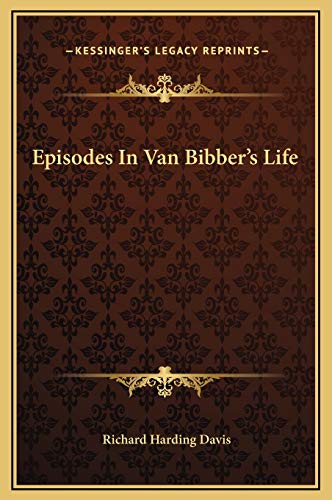 —KESSINGER'S LEGACY REPRINTS—

Episodes In Van Bibber's Life

Richard Harding Davis